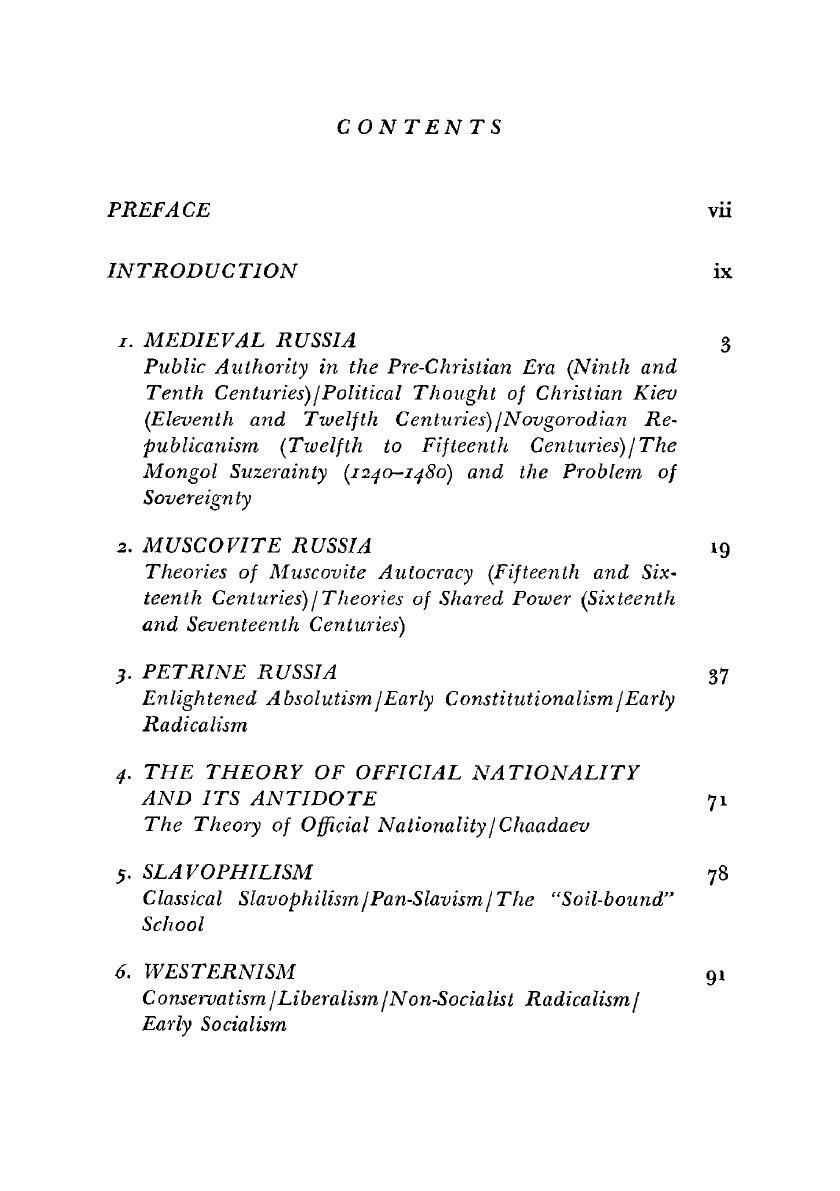 CONTENTS

PREFACE vii

INTRODUCTION ix

1. MEDIEVAL RUSSIA 3
Public Authority in the Pre-Christian Era (Ninth and Tenth Centuries)/Political Thought of Christian Kiev (Eleventh and Twelfth Centuries)/Novgorodian Republicanism (Twelfth to Fifteenth Centuries)/The Mongol Suzerainty (1240–1480) and the Problem of Sovereignty

2. MUSCOVITE RUSSIA 19
Theories of Muscovite Autocracy (Fifteenth and Sixteenth Centuries)/Theories of Shared Power (Sixteenth and Seventeenth Centuries)

3. PETRINE RUSSIA 37
Enlightened Absolutism/Early Constitutionalism/Early Radicalism

4. THE THEORY OF OFFICIAL NATIONALITY AND ITS ANTIDOTE 71
The Theory of Official Nationality/Chaadaev

5. SLAVOPHILISM 78
Classical Slavophilism/Pan-Slavism/The "Soil-bound" School

6. WESTERNISM 91
Conservatism/Liberalism/Non-Socialist Radicalism/Early Socialism